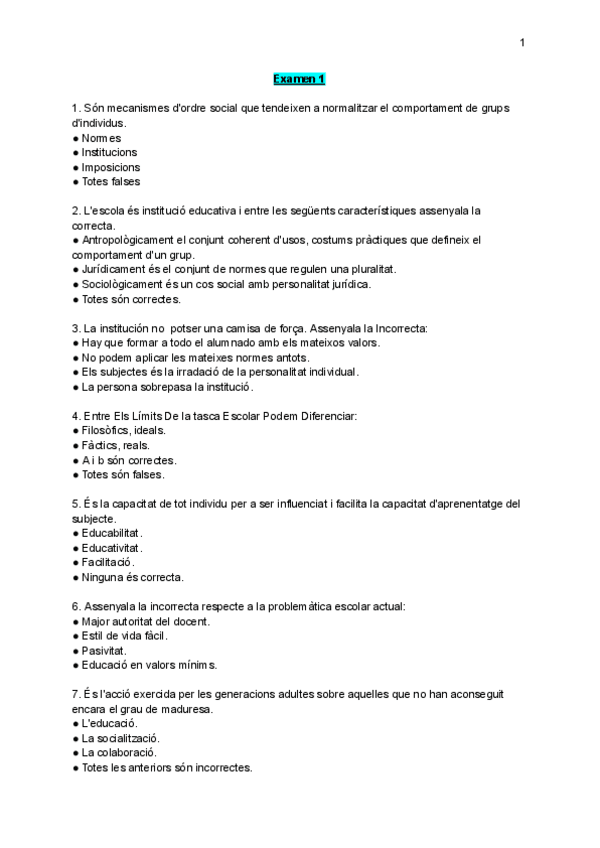 1

Examen 1

1. Són mecanismes d'ordre social que tendeixen a normalitzar el comportament de grups d'individus.
● Normes
● Institucions
● Imposicions
● Totes falses

2. L'escola és institució educativa i entre les següents característiques assenyala la correcta.
● Antropològicament el conjunt coherent d'usos, costums pràctiques que defineix el comportament d'un grup.
● Jurídicament és el conjunt de normes que regulen una pluralitat.
● Sociològicament és un cos social amb personalitat jurídica.
● Totes són correctes.

3. La institución no potser una camisa de força. Assenyala la Incorrecta:
● Hay que formar a todo el alumnado amb els mateixos valors.
● No podem aplicar les mateixes normes antots.
● Els subjectes és la irradació de la personalitat individual.
● La persona sobrepasa la institució.

4. Entre Els Límits De la tasca Escolar Podem Diferenciar:
● Filosòfics, ideals.
● Fàctics, reals.
● A i b són correctes.
● Totes són falses.

5. És la capacitat de tot individu per a ser influenciat i facilita la capacitat d'aprenentatge del subjecte.
● Educabilitat.
● Educativitat.
● Facilitació.
● Ninguna és correcta.

6. Assenyala la incorrecta respecte a la problemàtica escolar actual:
● Major autoritat del docent.
● Estil de vida fàcil.
● Pasivitat.
● Educació en valors mínims.

7. És l'acció exercida per les generacions adultes sobre aquelles que no han aconseguit encara el grau de maduresa.
● L'educació.
● La socialització.
● La colaboració.
● Totes les anteriors són incorrectes.